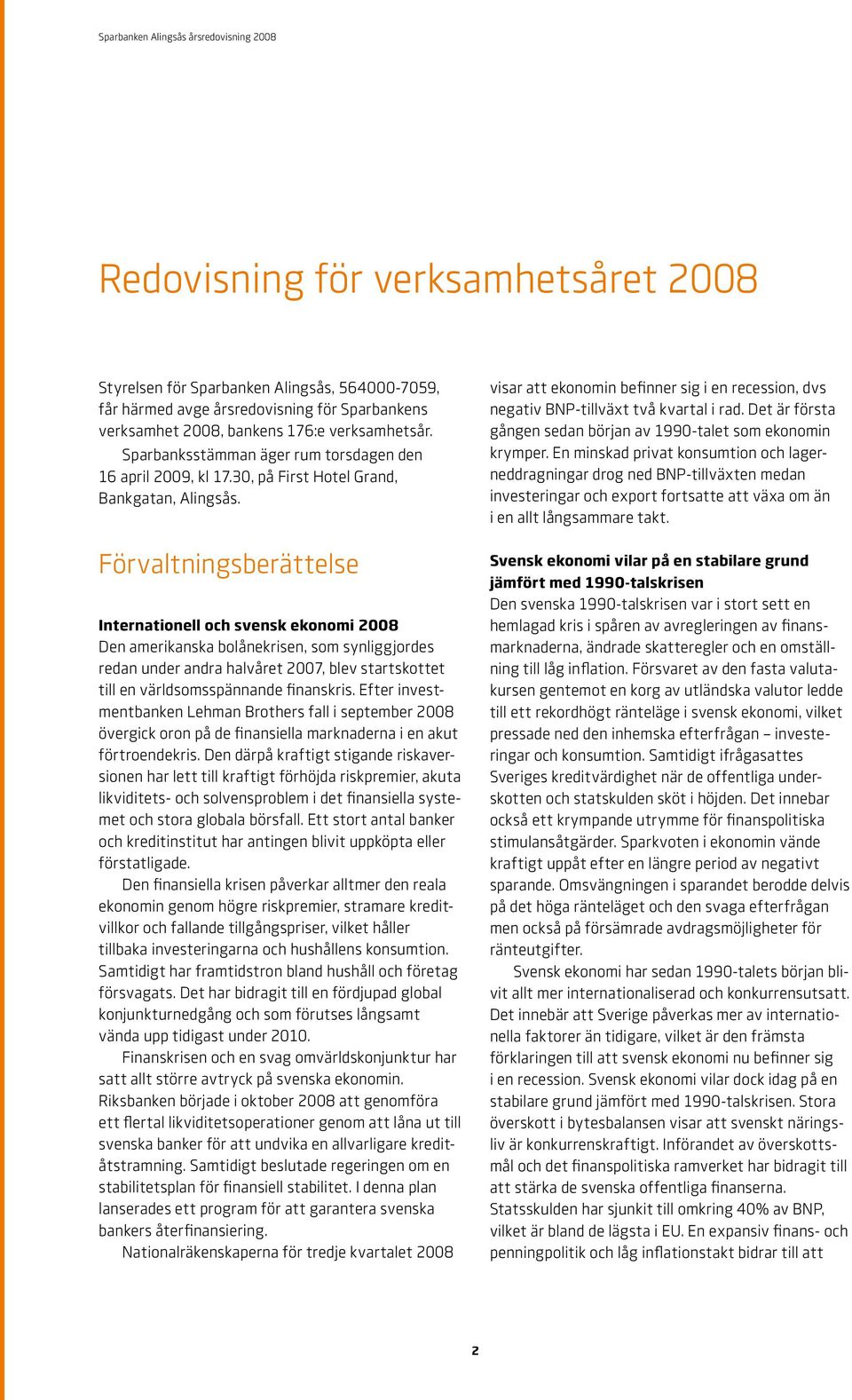 Sparbanken Alingsås årsredovisning 2008

Redovisning för verksamhetsåret 2008

Styrelsen för Sparbanken Alingsås, 564000-7059, får härmed avge årsredovisning för Sparbankens verksamhet 2008, bankens 176:e verksamhetsår.

Sparbanksstämman äger rum torsdagen den 16 april 2009, kl 17.30, på First Hotel Grand, Bankgatan, Alingsås.

Förvaltningsberättelse

Internationell och svensk ekonomi 2008
Den amerikanska bolånekrisen, som synliggjordes redan under andra halvåret 2007, blev startskottet till en världsomsspännande finanskris. Efter investmentbanken Lehman Brothers fall i september 2008 övergick oron på de finansiella marknaderna i en akut förtroendekris. Den därpå kraftigt stigande riskaversionen har lett till kraftigt förhöjda riskpremier, akuta likviditets- och solvensproblem i det finansiella systemet och stora globala börsfall. Ett stort antal banker och kreditinstitut har antingen blivit uppköpta eller förstatligade.

Den finansiella krisen påverkar alltmer den reala ekonomin genom högre riskpremier, stramare kreditvillkor och fallande tillgångspriser, vilket håller tillbaka investeringarna och hushållens konsumtion. Samtidigt har framtidstron bland hushåll och företag försvagats. Det har bidragit till en fördjupad global konjunkturnedgång och som förutses långsamt vända upp tidigast under 2010.

Finanskrisen och en svag omvärldskonjunktur har satt allt större avtryck på svenska ekonomin. Riksbanken började i oktober 2008 att genomföra ett flertal likviditetsoperationer genom att låna ut till svenska banker för att undvika en allvarligare kreditåtstramning. Samtidigt beslutade regeringen om en stabilitetsplan för finansiell stabilitet. I denna plan lanserades ett program för att garantera svenska bankers återfinansiering.

Nationalräkenskaperna för tredje kvartalet 2008 visar att ekonomin befinner sig i en recession, dvs negativ BNP-tillväxt två kvartal i rad. Det är första gången sedan början av 1990-talet som ekonomin krymper. En minskad privat konsumtion och lagerneddragningar drog ned BNP-tillväxten medan investeringar och export fortsatte att växa om än i en allt långsammare takt.

Svensk ekonomi vilar på en stabilare grund jämfört med 1990-talskrisen
Den svenska 1990-talskrisen var i stort sett en hemlagad kris i spåren av avregleringen av finansmarknaderna, ändrade skatteregler och en omställning till låg inflation. Försvaret av den fasta valutakursen gentemot en korg av utländska valutor ledde till ett rekordhögt ränteläge i svensk ekonomi, vilket pressade ned den inhemska efterfrågan – investeringar och konsumtion. Samtidigt ifrågasattes Sveriges kreditvärdighet när de offentliga underskotten och statskulden sköt i höjden. Det innebar också ett krympande utrymme för finanspolitiska stimulansåtgärder. Sparkvoten i ekonomin vände kraftigt uppåt efter en längre period av negativt sparande. Omsvängningen i sparandet berodde delvis på det höga ränteläget och den svaga efterfrågan men också på försämrade avdragsmöjligheter för ränteutgifter.

Svensk ekonomi har sedan 1990-talets början blivit allt mer internationaliserad och konkurrensutsatt. Det innebär att Sverige påverkas mer av internationella faktorer än tidigare, vilket är den främsta förklaringen till att svensk ekonomi nu befinner sig i en recession. Svensk ekonomi vilar dock idag på en stabilare grund jämfört med 1990-talskrisen. Stora överskott i bytesbalansen visar att svenskt näringsliv är konkurrenskraftigt. Införandet av överskottsmål och det finanspolitiska ramverket har bidragit till att stärka de svenska offentliga finanserna. Statsskulden har sjunkit till omkring 40% av BNP, vilket är bland de lägsta i EU. En expansiv finans- och penningpolitik och låg inflationstakt bidrar till att

2